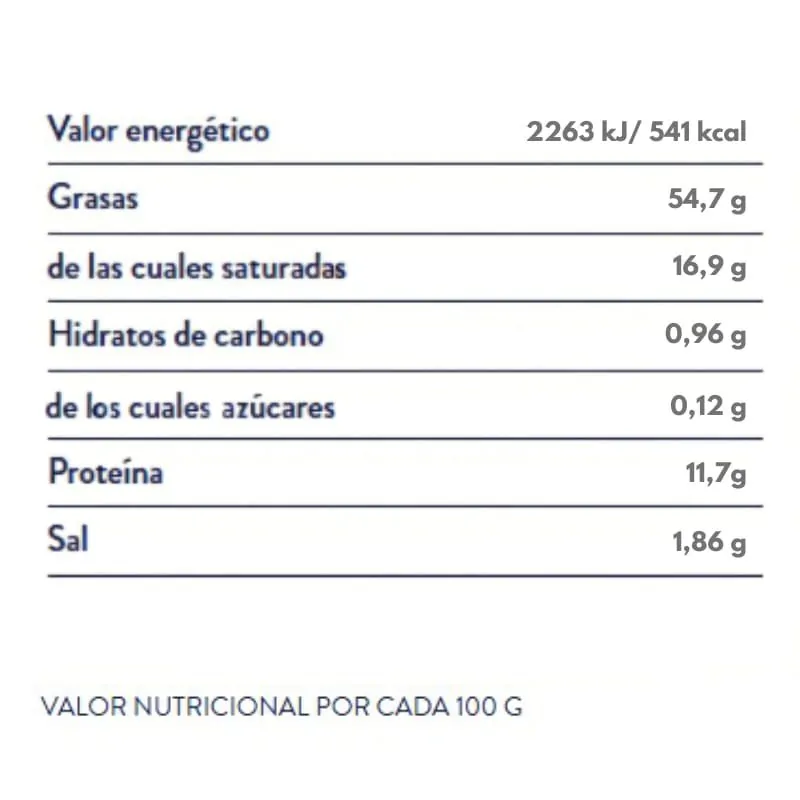 | Valor energético | 2263 kJ/ 541 kcal |
|---|---|
| Grasas | 54,7 g |
| de las cuales saturadas | 16,9 g |
| Hidratos de carbono | 0,96 g |
| de los cuales azúcares | 0,12 g |
| Proteína | 11,7g |
| Sal | 1,86 g |

VALOR NUTRICIONAL POR CADA 100 G